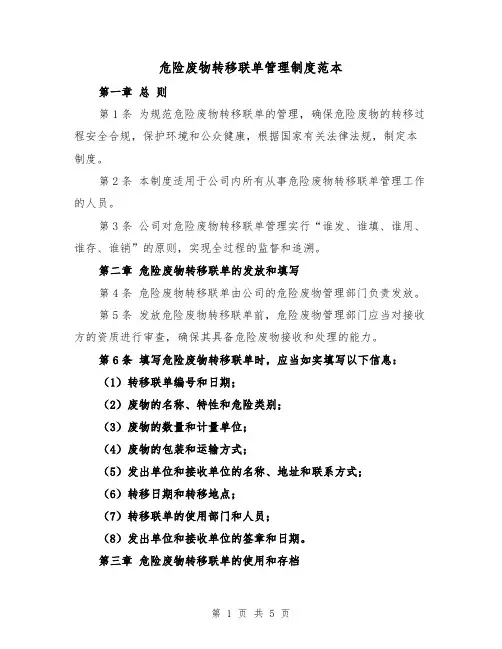 危险废物转移联单管理制度范本

第一章 总 则

第 1 条 为规范危险废物转移联单的管理，确保危险废物的转移过程安全合规，保护环境和公众健康，根据国家有关法律法规，制定本制度。

第 2 条 本制度适用于公司内所有从事危险废物转移联单管理工作的人员。

第 3 条 公司对危险废物转移联单管理实行“谁发、谁填、谁用、谁存、谁销”的原则，实现全过程的监督和追溯。

第二章 危险废物转移联单的发放和填写

第 4 条 危险废物转移联单由公司的危险废物管理部门负责发放。

第 5 条 发放危险废物转移联单前，危险废物管理部门应当对接收方的资质进行审查，确保其具备危险废物接收和处理的能力。

第 6 条 填写危险废物转移联单时，应当如实填写以下信息：

（1）转移联单编号和日期；

（2）废物的名称、特性和危险类别；

（3）废物的数量和计量单位；

（4）废物的包装和运输方式；

（5）发出单位和接收单位的名称、地址和联系方式；

（6）转移日期和转移地点；

（7）转移联单的使用部门和人员；

（8）发出单位和接收单位的签章和日期。

第三章 危险废物转移联单的使用和存档

第 1 页 共 5 页